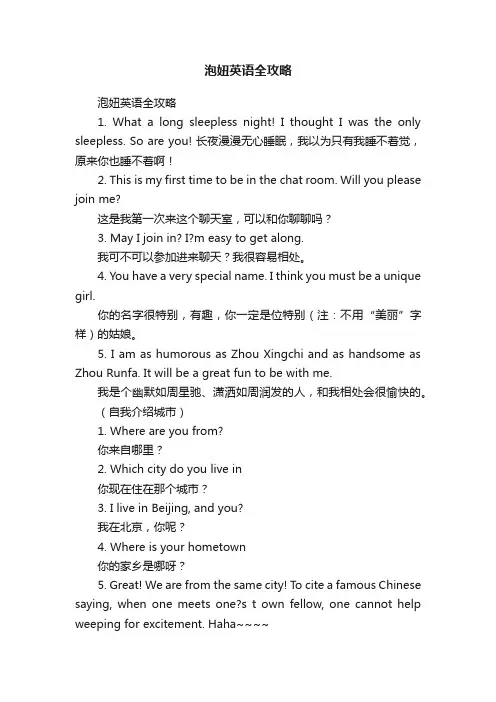 泡妞英语全攻略

泡妞英语全攻略

1. What a long sleepless night! I thought I was the only sleepless. So are you! 长夜漫漫无心睡眠，我以为只有我睡不着觉，原来你也睡不着啊！

2. This is my first time to be in the chat room. Will you please join me?

这是我第一次来这个聊天室，可以和你聊聊吗？

3. May I join in? I?m easy to get along.

我可不可以参加进来聊天？我很容易相处。

4. You have a very special name. I think you must be a unique girl.

你的名字很特别，有趣，你一定是位特别（注：不用“美丽”字样）的姑娘。

5. I am as humorous as Zhou Xingchi and as handsome as Zhou Runfa. It will be a great fun to be with me.

我是个幽默如周星驰、潇洒如周润发的人，和我相处会很愉快的。

（自我介绍城市）

1. Where are you from?

你来自哪里？

2. Which city do you live in

你现在住在那个城市？

3. I live in Beijing, and you?

我在北京，你呢？

4. Where is your hometown

你的家乡是哪呀？

5. Great! We are from the same city! To cite a famous Chinese saying, when one meets one?s t own fellow, one cannot help weeping for excitement. Haha~~~~